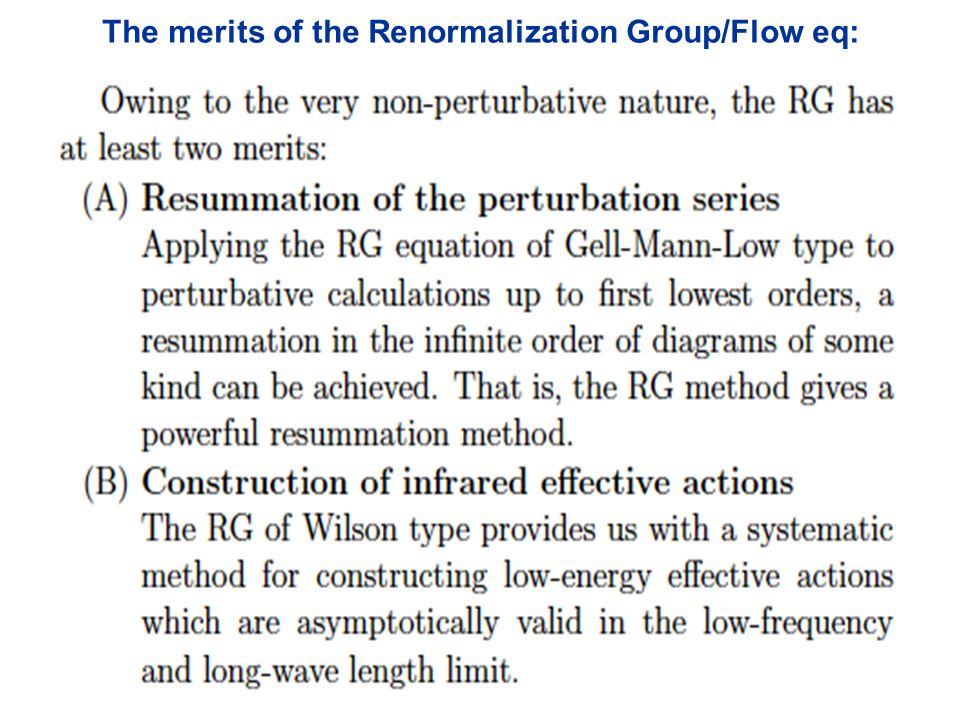 The merits of the Renormalization Group/Flow eq:

Owing to the very non-perturbative nature, the RG has at least two merits:

(A) Resummation of the perturbation series
Applying the RG equation of Gell-Mann-Low type to perturbative calculations up to first lowest orders, a resummation in the infinite order of diagrams of some kind can be achieved. That is, the RG method gives a powerful resummation method.

(B) Construction of infrared effective actions
The RG of Wilson type provides us with a systematic method for constructing low-energy effective actions which are asymptotically valid in the low-frequency and long-wave length limit.